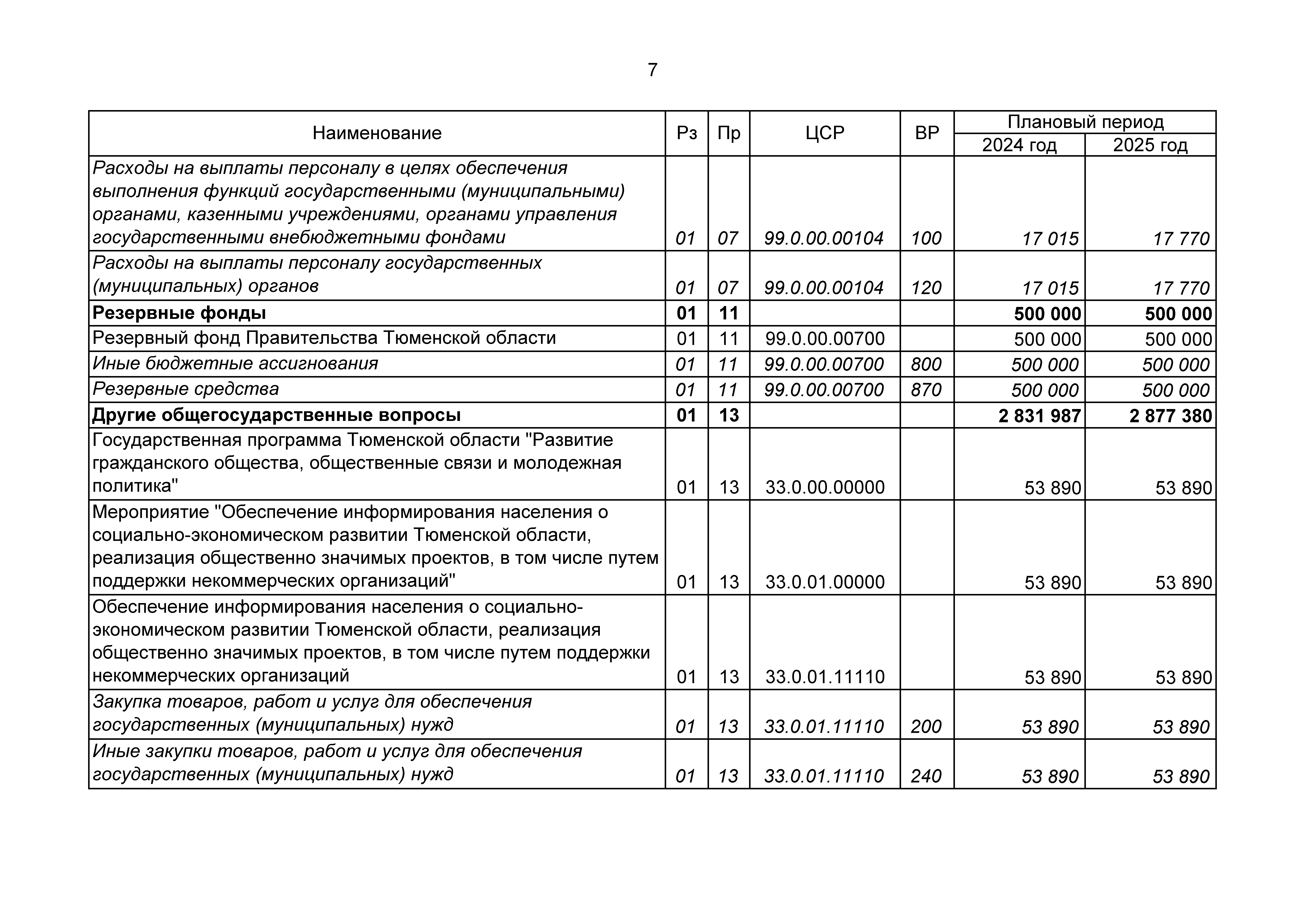 7

| Наименование | Рз | Пр | ЦСР | ВР | Плановый период 2024 год | Плановый период 2025 год |
|---|---|---|---|---|---|---|
| Расходы на выплаты персоналу в целях обеспечения выполнения функций государственными (муниципальными) органами, казенными учреждениями, органами управления государственными внебюджетными фондами | 01 | 07 | 99.0.00.00104 | 100 | 17 015 | 17 770 |
| Расходы на выплаты персоналу государственных (муниципальных) органов | 01 | 07 | 99.0.00.00104 | 120 | 17 015 | 17 770 |
| Резервные фонды | 01 | 11 | | | 500 000 | 500 000 |
| Резервный фонд Правительства Тюменской области | 01 | 11 | 99.0.00.00700 | | 500 000 | 500 000 |
| Иные бюджетные ассигнования | 01 | 11 | 99.0.00.00700 | 800 | 500 000 | 500 000 |
| Резервные средства | 01 | 11 | 99.0.00.00700 | 870 | 500 000 | 500 000 |
| Другие общегосударственные вопросы | 01 | 13 | | | 2 831 987 | 2 877 380 |
| Государственная программа Тюменской области "Развитие гражданского общества, общественные связи и молодежная политика" | 01 | 13 | 33.0.00.00000 | | 53 890 | 53 890 |
| Мероприятие "Обеспечение информирования населения о социально-экономическом развитии Тюменской области, реализация общественно значимых проектов, в том числе путем поддержки некоммерческих организаций" | 01 | 13 | 33.0.01.00000 | | 53 890 | 53 890 |
| Обеспечение информирования населения о социально-экономическом развитии Тюменской области, реализация общественно значимых проектов, в том числе путем поддержки некоммерческих организаций | 01 | 13 | 33.0.01.11110 | | 53 890 | 53 890 |
| Закупка товаров, работ и услуг для обеспечения государственных (муниципальных) нужд | 01 | 13 | 33.0.01.11110 | 200 | 53 890 | 53 890 |
| Иные закупки товаров, работ и услуг для обеспечения государственных (муниципальных) нужд | 01 | 13 | 33.0.01.11110 | 240 | 53 890 | 53 890 |